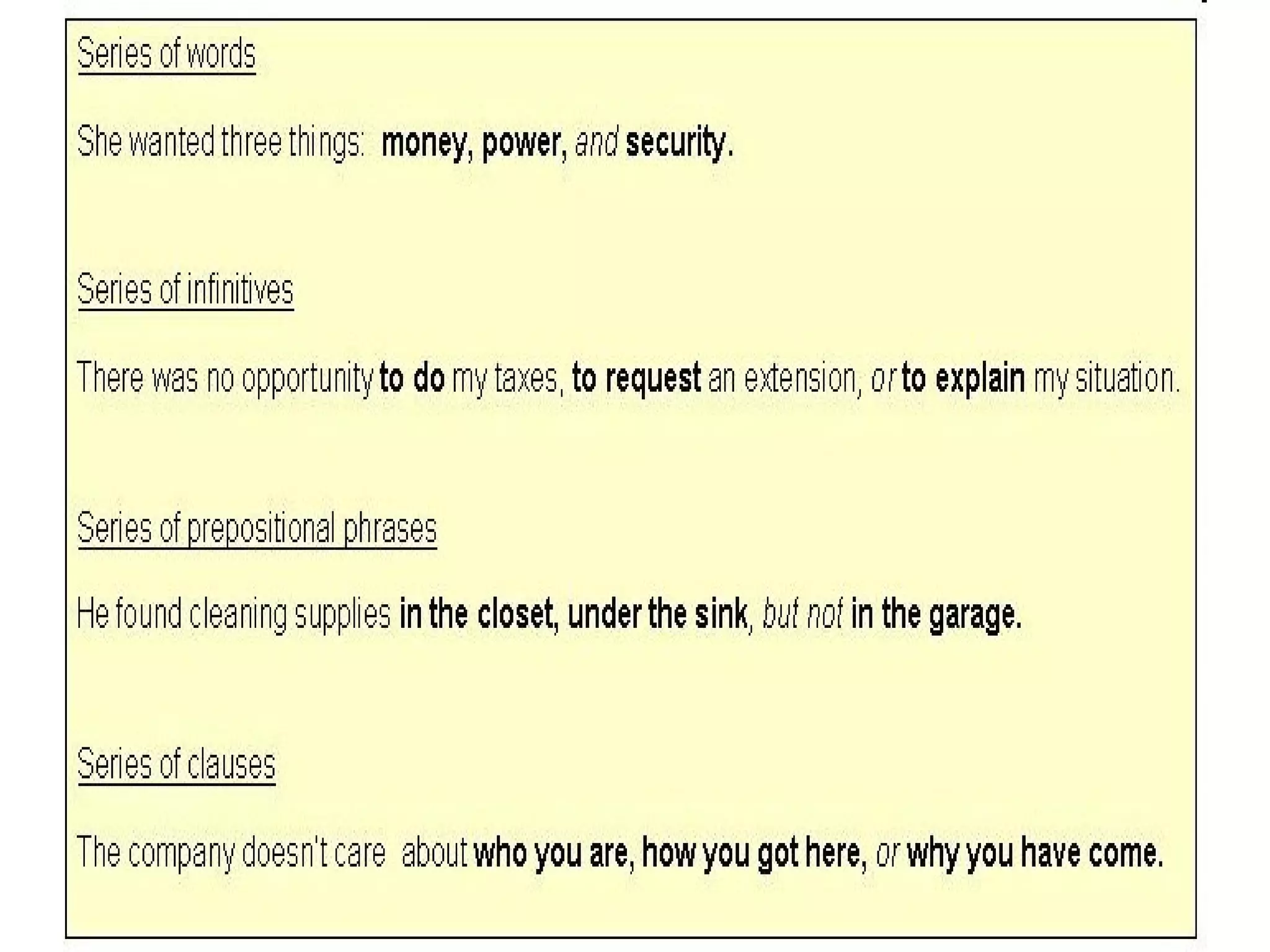 Series of words

She wanted three things: money, power, and security.

Series of infinitives

There was no opportunity to do my taxes, to request an extension, or to explain my situation.

Series of prepositional phrases

He found cleaning supplies in the closet, under the sink, but not in the garage.

Series of clauses

The company doesn't care about who you are, how you got here, or why you have come.